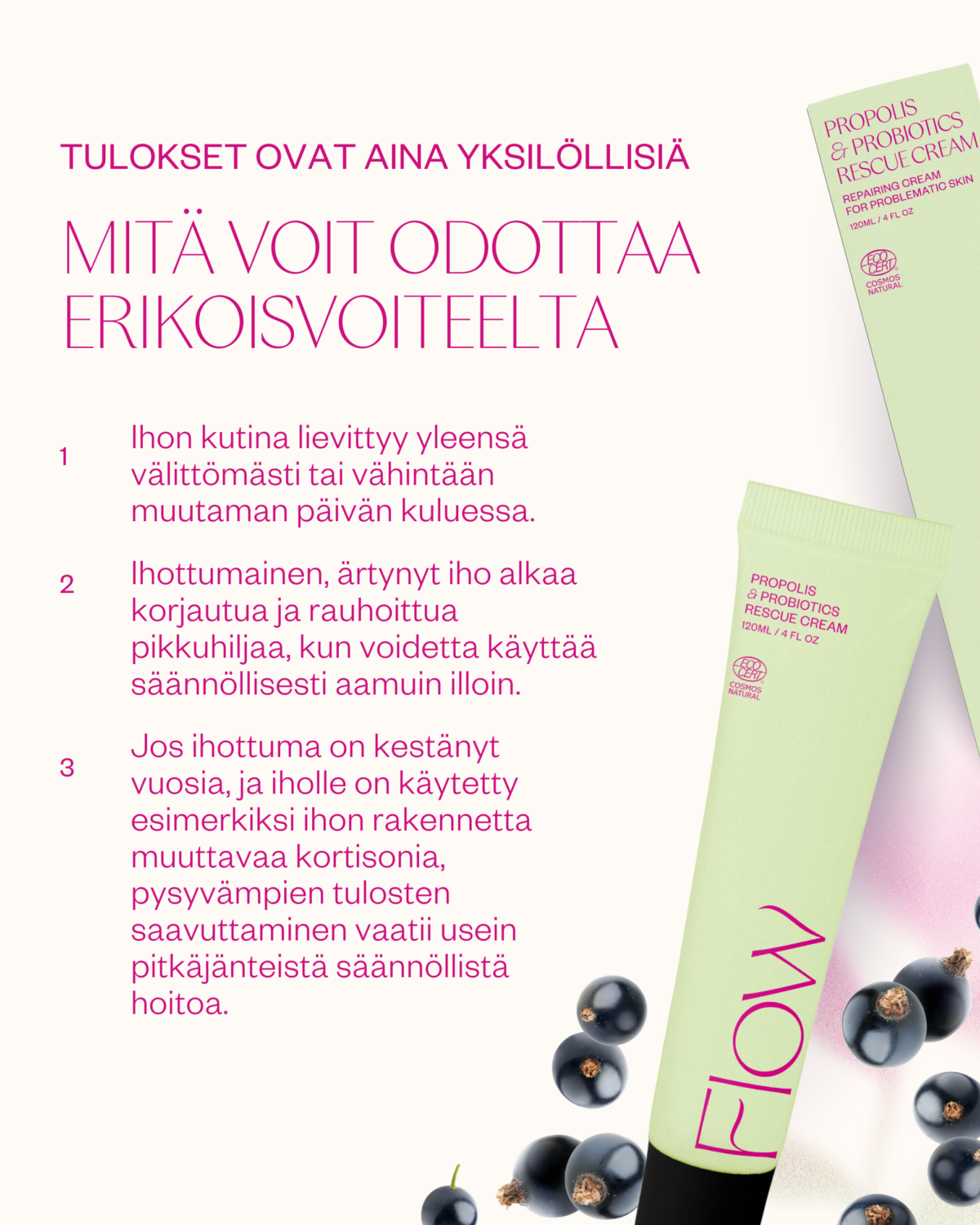 TULOKSET OVAT AINA YKSILÖLLISIÄ

MITÄ VOIT ODOTTAA ERIKOISVOITEELTA

1 Ihon kutina lievittyy yleensä välittömästi tai vähintään muutaman päivän kuluessa.

2 Ihottumainen, ärtynyt iho alkaa korjautua ja rauhoittua pikkuhiljaa, kun voidetta käyttää säännöllisesti aamuin illoin.

3 Jos ihottuma on kestänyt vuosia, ja iholle on käytetty esimerkiksi ihon rakennetta muuttavaa kortisonia, pysyvämpien tulosten saavuttaminen vaatii usein pitkäjänteistä säännöllistä hoitoa.

PROPOLIS & PROBIOTICS RESCUE CREAM
REPAIRING CREAM FOR PROBLEMATIC SKIN
120ML / 4 FL OZ
ECO CERT
COSMOS NATURAL

PROPOLIS & PROBIOTICS RESCUE CREAM
120ML / 4 FL OZ
ECO CERT
COSMOS NATURAL

Flow